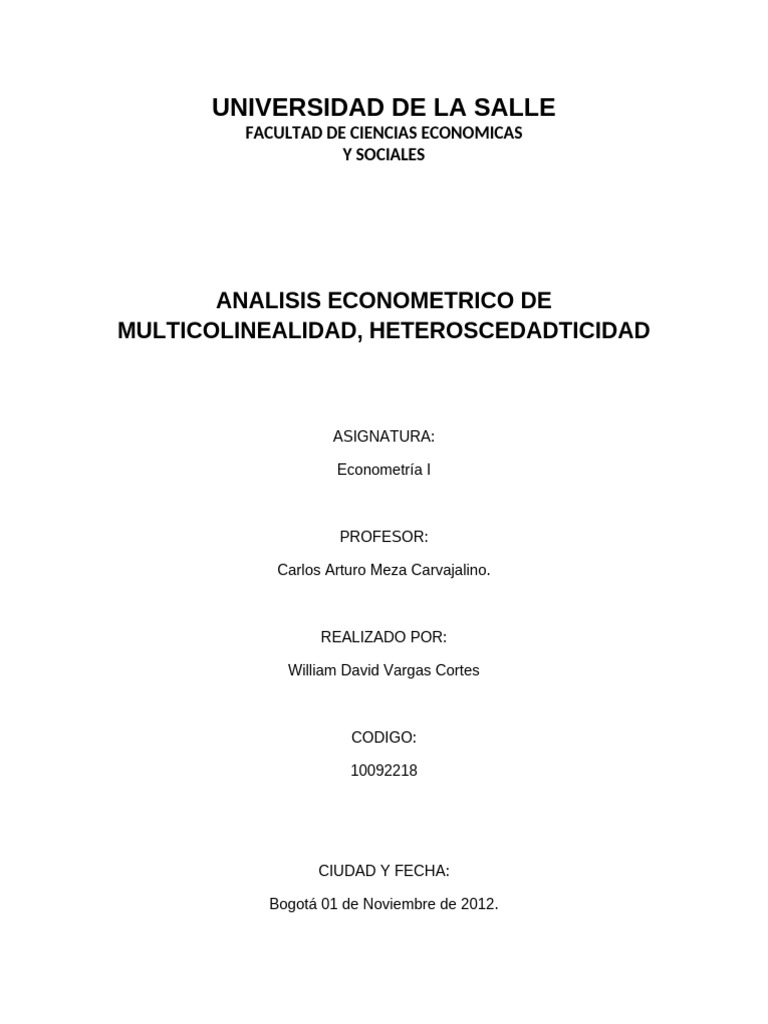 UNIVERSIDAD DE LA SALLE
FACULTAD DE CIENCIAS ECONOMICAS
Y SOCIALES

ANALISIS ECONOMETRICO DE MULTICOLINEALIDAD, HETEROSCEDADTICIDAD

ASIGNATURA:

Econometría I

PROFESOR:

Carlos Arturo Meza Carvajalino.

REALIZADO POR:

William David Vargas Cortes

CODIGO:

10092218

CIUDAD Y FECHA:

Bogotá 01 de Noviembre de 2012.